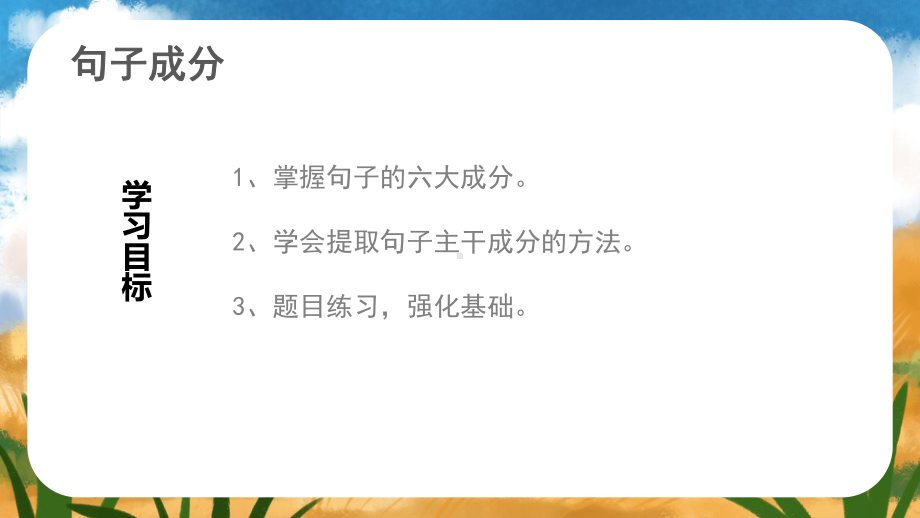 句子成分

学习目标

1、掌握句子的六大成分。

2、学会提取句子主干成分的方法。

3、题目练习，强化基础。